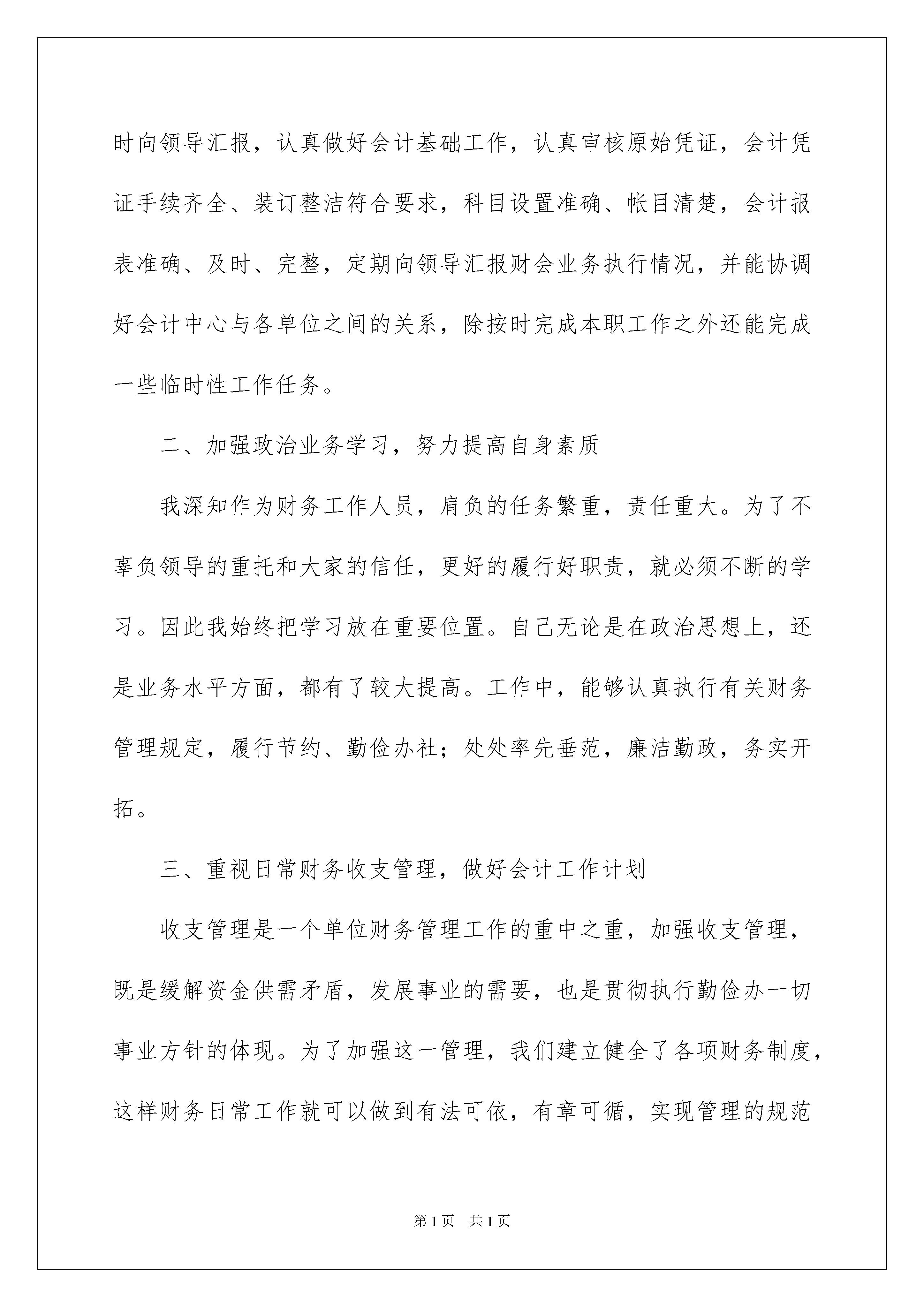 时向领导汇报，认真做好会计基础工作，认真审核原始凭证，会计凭证手续齐全、装订整洁符合要求，科目设置准确、帐目清楚，会计报表准确、及时、完整，定期向领导汇报财会业务执行情况，并能协调好会计中心与各单位之间的关系，除按时完成本职工作之外还能完成一些临时性工作任务。

二、加强政治业务学习，努力提高自身素质

我深知作为财务工作人员，肩负的任务繁重，责任重大。为了不辜负领导的重托和大家的信任，更好的履行好职责，就必须不断的学习。因此我始终把学习放在重要位置。自己无论是在政治思想上，还是业务水平方面，都有了较大提高。工作中，能够认真执行有关财务管理规定，履行节约、勤俭办社；处处率先垂范，廉洁勤政，务实开拓。

三、重视日常财务收支管理，做好会计工作计划

收支管理是一个单位财务管理工作的重中之重，加强收支管理，既是缓解资金供需矛盾，发展事业的需要，也是贯彻执行勤俭办一切事业方针的体现。为了加强这一管理，我们建立健全了各项财务制度，这样财务日常工作就可以做到有法可依，有章可循，实现管理的规范

第1页 共1页